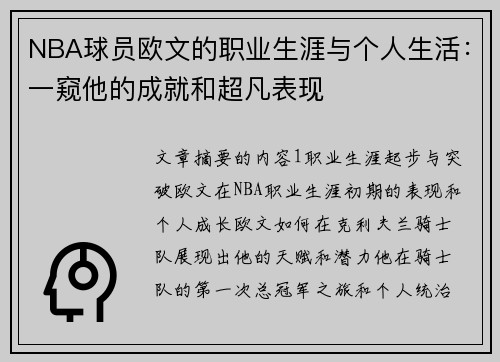 NBA球员欧文的职业生涯与个人生活：一窥他的成就和超凡表现

文章摘要的内容1职业生涯起步与突破欧文在NBA职业生涯初期的表现和个人成长欧文如何在克利夫兰骑士队展现出他的天赋和潜力他在骑士队的第一次总冠军之旅和个人统治